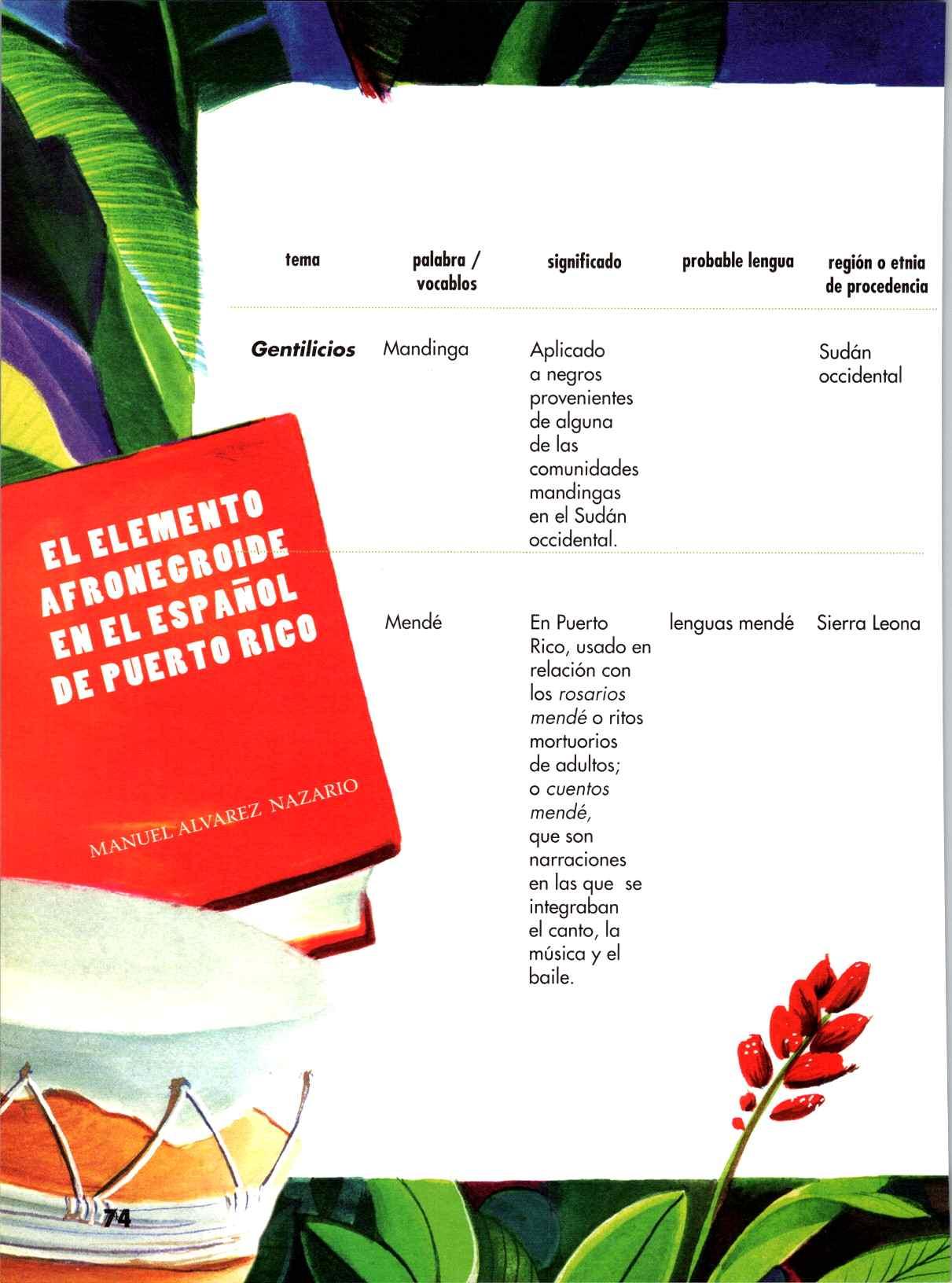 | tema | palabra / vocablos | significado | probable lengua | región o etnia de procedencia |
|---|---|---|---|---|
| Gentilicios | Mandinga | Aplicado a negros provenientes de alguna de las comunidades mandingas en el Sudán occidental. | | Sudán occidental |
| | Mendé | En Puerto Rico, usado en relación con los rosarios mendé o ritos mortuorios de adultos; o cuentos mendé, que son narraciones en las que se integraban el canto, la música y el baile. | lenguas mendé | Sierra Leona |

EL ELEMENTO AFRONEGROIDE EN EL ESPAÑOL DE PUERTO RICO

MANUEL ALVAREZ NAZARIO

74